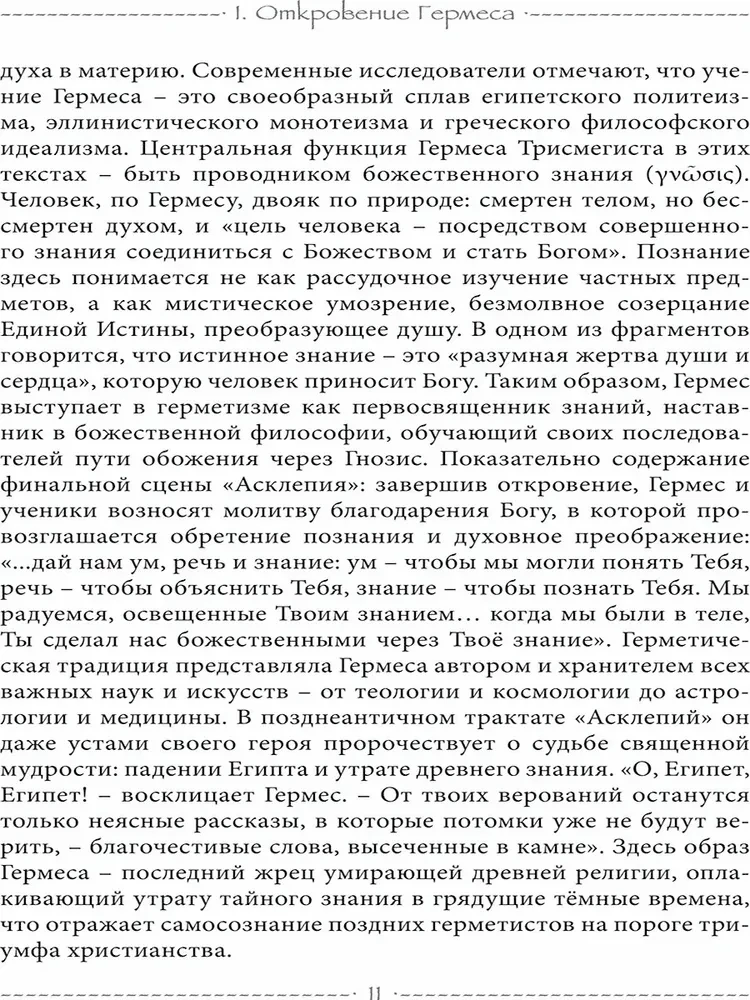 I. Откровение Гермеса

духа в материю. Современные исследователи отмечают, что учение Гермеса – это своеобразный сплав египетского политеизма, эллинистического монотеизма и греческого философского идеализма. Центральная функция Гермеса Трисмегиста в этих текстах – быть проводником божественного знания (γνῶσις). Человек, по Гермесу, двояк по природе: смертен телом, но бессмертен духом, и «цель человека – посредством совершенного знания соединиться с Божеством и стать Богом». Познание здесь понимается не как рассудочное изучение частных предметов, а как мистическое умозрение, безмолвное созерцание Единой Истины, преобразующее душу. В одном из фрагментов говорится, что истинное знание – это «разумная жертва души и сердца», которую человек приносит Богу. Таким образом, Гермес выступает в герметизме как первосвященник знаний, наставник в божественной философии, обучающий своих последователей пути обожения через Гнозис. Показательно содержание финальной сцены «Асклепия»: завершив откровение, Гермес и ученики возносят молитву благодарения Богу, в которой провозглашается обретение познания и духовное преображение: «...дай нам ум, речь и знание: ум – чтобы мы могли понять Тебя, речь – чтобы объяснить Тебя, знание – чтобы познать Тебя. Мы радуемся, освещенные Твоим знанием… когда мы были в теле, Ты сделал нас божественными через Твоё знание». Герметическая традиция представляла Гермеса автором и хранителем всех важных наук и искусств – от теологии и космологии до астрологии и медицины. В позднеантичном трактате «Асклепий» он даже устами своего героя пророчествует о судьбе священной мудрости: падении Египта и утрате древнего знания. «О, Египет, Египет! – восклицает Гермес. – От твоих верований останутся только неясные рассказы, в которые потомки уже не будут верить, – благочестивые слова, высеченные в камне». Здесь образ Гермеса – последний жрец умирающей древней религии, оплакивающий утрату тайного знания в грядущие тёмные времена, что отражает самосознание поздних герметистов на пороге триумфа христианства.

11